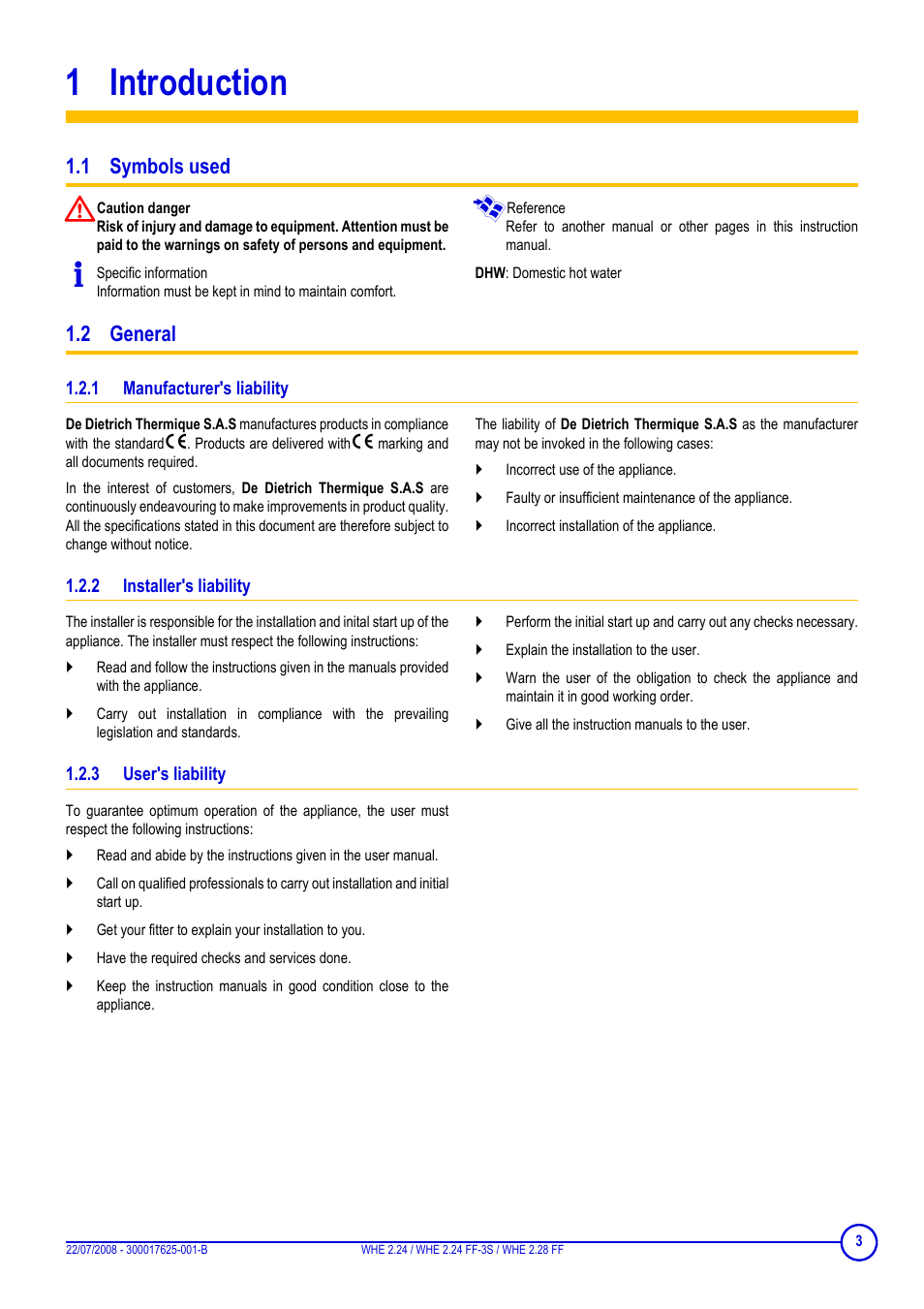 1 Introduction

1.1 Symbols used

Caution danger
Risk of injury and damage to equipment. Attention must be paid to the warnings on safety of persons and equipment.

Specific information
Information must be kept in mind to maintain comfort.

Reference
Refer to another manual or other pages in this instruction manual.

DHW: Domestic hot water

1.2 General

1.2.1 Manufacturer's liability

De Dietrich Thermique S.A.S manufactures products in compliance with the standard CE. Products are delivered with CE marking and all documents required.

In the interest of customers, De Dietrich Thermique S.A.S are continuously endeavouring to make improvements in product quality. All the specifications stated in this document are therefore subject to change without notice.

The liability of De Dietrich Thermique S.A.S as the manufacturer may not be invoked in the following cases:

Incorrect use of the appliance.

Faulty or insufficient maintenance of the appliance.

Incorrect installation of the appliance.

1.2.2 Installer's liability

The installer is responsible for the installation and inital start up of the appliance. The installer must respect the following instructions:

Read and follow the instructions given in the manuals provided with the appliance.

Carry out installation in compliance with the prevailing legislation and standards.

Perform the initial start up and carry out any checks necessary.

Explain the installation to the user.

Warn the user of the obligation to check the appliance and maintain it in good working order.

Give all the instruction manuals to the user.

1.2.3 User's liability

To guarantee optimum operation of the appliance, the user must respect the following instructions:

Read and abide by the instructions given in the user manual.

Call on qualified professionals to carry out installation and initial start up.

Get your fitter to explain your installation to you.

Have the required checks and services done.

Keep the instruction manuals in good condition close to the appliance.

22/07/2008 - 300017625-001-B WHE 2.24 / WHE 2.24 FF-3S / WHE 2.28 FF 3